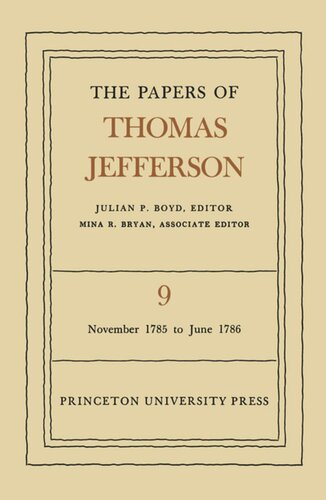 THE PAPERS OF
THOMAS
JEFFERSON

JULIAN P. BOYD, EDITOR
MINA R. BRYAN, ASSOCIATE EDITOR

9

November 1785 to June 1786

PRINCETON UNIVERSITY PRESS